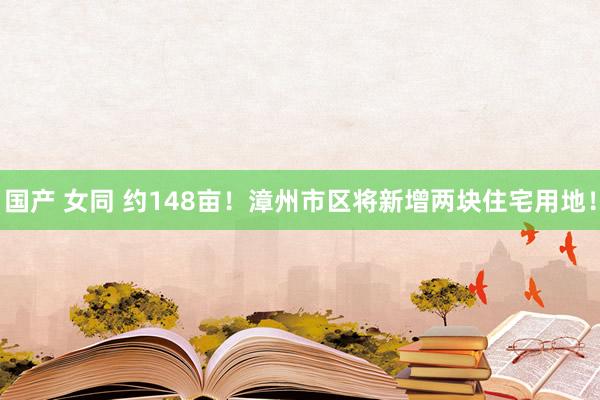 国产 女同 约148亩！漳州市区将新增两块住宅用地！